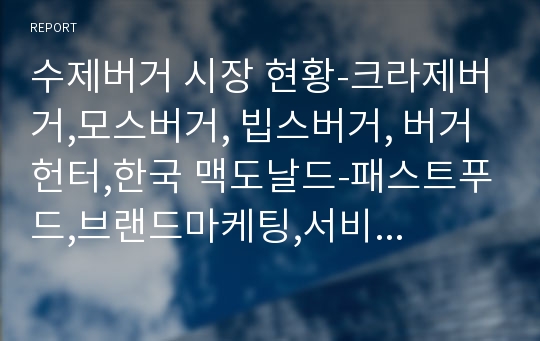 REPORT

수제버거 시장 현황-크라제버거,모스버거, 빕스버거, 버거헌터,한국 맥도날드-패스트푸드,브랜드마케팅,서비...